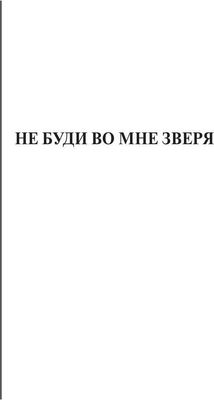 НЕ БУДИ ВО МНЕ ЗВЕРЯ